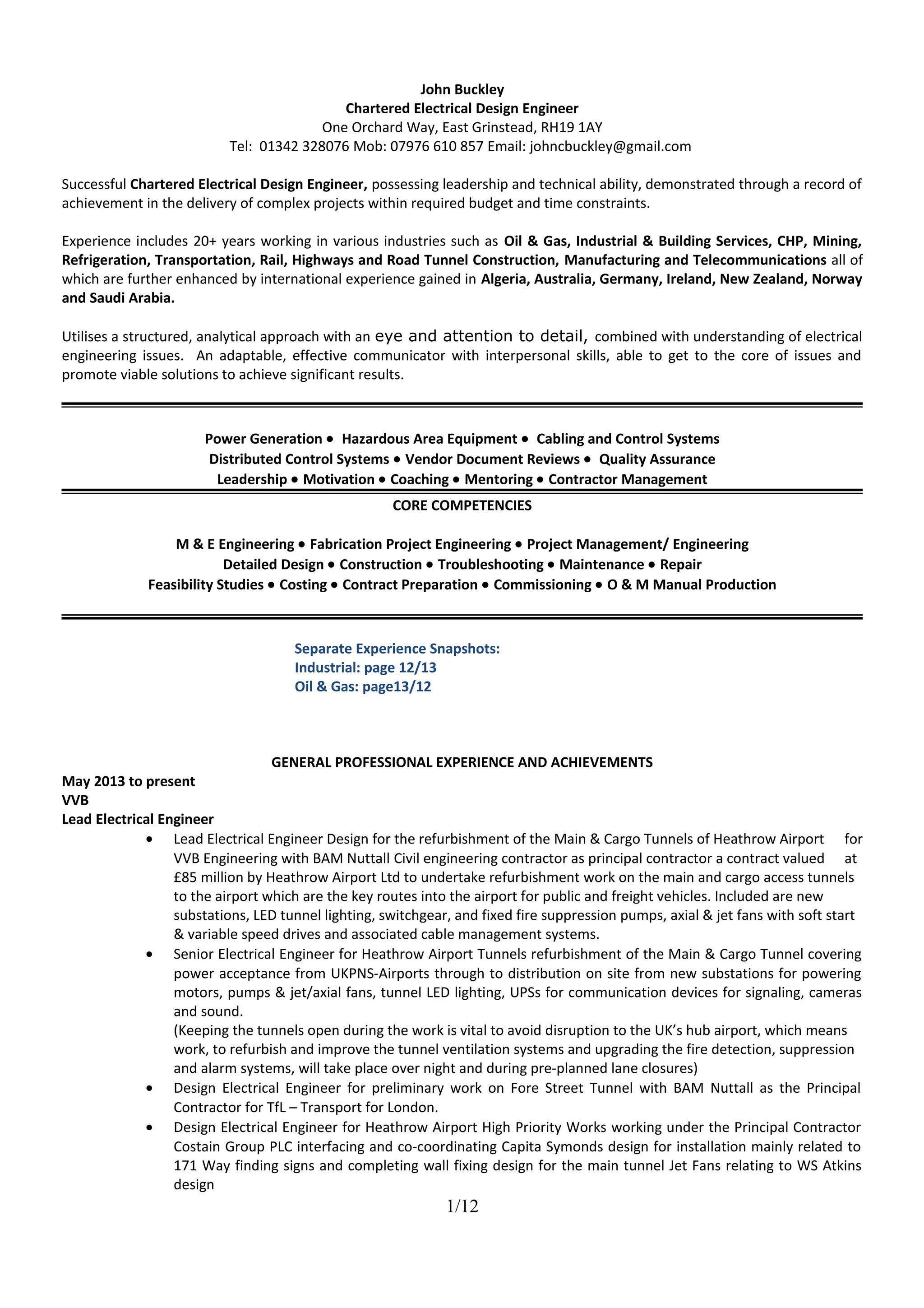 John Buckley
Chartered Electrical Design Engineer
One Orchard Way, East Grinstead, RH19 1AY
Tel: 01342 328076 Mob: 07976 610 857 Email: johncbuckley@gmail.com

Successful Chartered Electrical Design Engineer, possessing leadership and technical ability, demonstrated through a record of achievement in the delivery of complex projects within required budget and time constraints.

Experience includes 20+ years working in various industries such as Oil & Gas, Industrial & Building Services, CHP, Mining, Refrigeration, Transportation, Rail, Highways and Road Tunnel Construction, Manufacturing and Telecommunications all of which are further enhanced by international experience gained in Algeria, Australia, Germany, Ireland, New Zealand, Norway and Saudi Arabia.

Utilises a structured, analytical approach with an eye and attention to detail, combined with understanding of electrical engineering issues. An adaptable, effective communicator with interpersonal skills, able to get to the core of issues and promote viable solutions to achieve significant results.

Power Generation • Hazardous Area Equipment • Cabling and Control Systems
Distributed Control Systems • Vendor Document Reviews • Quality Assurance
Leadership • Motivation • Coaching • Mentoring • Contractor Management

CORE COMPETENCIES

M & E Engineering • Fabrication Project Engineering • Project Management/ Engineering
Detailed Design • Construction • Troubleshooting • Maintenance • Repair
Feasibility Studies • Costing • Contract Preparation • Commissioning • O & M Manual Production

Separate Experience Snapshots:
Industrial: page 12/13
Oil & Gas: page13/12

GENERAL PROFESSIONAL EXPERIENCE AND ACHIEVEMENTS

May 2013 to present
VVB
Lead Electrical Engineer

• Lead Electrical Engineer Design for the refurbishment of the Main & Cargo Tunnels of Heathrow Airport for VVB Engineering with BAM Nuttall Civil engineering contractor as principal contractor a contract valued at £85 million by Heathrow Airport Ltd to undertake refurbishment work on the main and cargo access tunnels to the airport which are the key routes into the airport for public and freight vehicles. Included are new substations, LED tunnel lighting, switchgear, and fixed fire suppression pumps, axial & jet fans with soft start & variable speed drives and associated cable management systems.
• Senior Electrical Engineer for Heathrow Airport Tunnels refurbishment of the Main & Cargo Tunnel covering power acceptance from UKPNS-Airports through to distribution on site from new substations for powering motors, pumps & jet/axial fans, tunnel LED lighting, UPSs for communication devices for signaling, cameras and sound.
(Keeping the tunnels open during the work is vital to avoid disruption to the UK's hub airport, which means work, to refurbish and improve the tunnel ventilation systems and upgrading the fire detection, suppression and alarm systems, will take place over night and during pre-planned lane closures)
• Design Electrical Engineer for preliminary work on Fore Street Tunnel with BAM Nuttall as the Principal Contractor for TfL – Transport for London.
• Design Electrical Engineer for Heathrow Airport High Priority Works working under the Principal Contractor Costain Group PLC interfacing and co-coordinating Capita Symonds design for installation mainly related to 171 Way finding signs and completing wall fixing design for the main tunnel Jet Fans relating to WS Atkins design

1/12